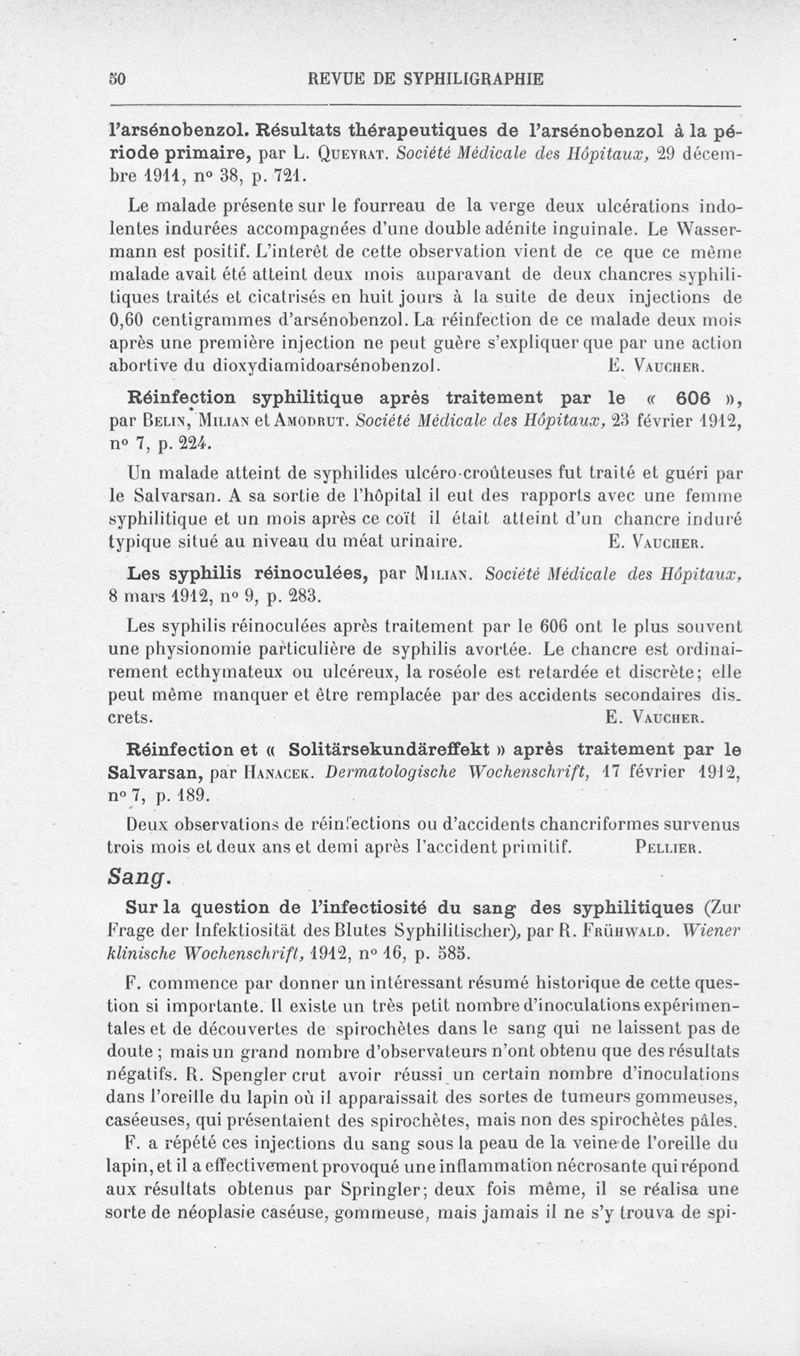 50 REVUE DE SYPHILIGRAPHIE

l'arsénobenzol. Résultats thérapeutiques de l'arsénobenzol à la période primaire, par L. Queyrat. Société Médicale des Hôpitaux, 29 décembre 1911, nº 38, p. 721.

Le malade présente sur le fourreau de la verge deux ulcérations indolentes indurées accompagnées d'une double adénite inguinale. Le Wassermann est positif. L'interêt de cette observation vient de ce que ce même malade avait été atteint deux mois auparavant de deux chancres syphilitiques traités et cicatrisés en huit jours à la suite de deux injections de 0,60 centigrammes d'arsénobenzol. La réinfection de ce malade deux mois après une première injection ne peut guère s'expliquer que par une action abortive du dioxydiamidoarsénobenzol. E. Vaucher.

Réinfection syphilitique après traitement par le « 606 », par Belin, Milian et Amodrut. Société Médicale des Hôpitaux, 23 février 1912, nº 7, p. 224.

Un malade atteint de syphilides ulcéro-croûteuses fut traité et guéri par le Salvarsan. A sa sortie de l'hôpital il eut des rapports avec une femme syphilitique et un mois après ce coït il était atteint d'un chancre induré typique situé au niveau du méat urinaire. E. Vaucher.

Les syphilis réinoculées, par Milian. Société Médicale des Hôpitaux, 8 mars 1912, nº 9, p. 283.

Les syphilis réinoculées après traitement par le 606 ont le plus souvent une physionomie particulière de syphilis avortée. Le chancre est ordinairement ecthymateux ou ulcéreux, la roséole est retardée et discrète; elle peut même manquer et être remplacée par des accidents secondaires discrets. E. Vaucher.

Réinfection et « Solitärsekundäreffekt » après traitement par le Salvarsan, par Hanacek. Dermatologische Wochenschrift, 17 février 1912, nº 7, p. 189.

Deux observations de réinfections ou d'accidents chancriformes survenus trois mois et deux ans et demi après l'accident primitif. Pellier.

Sang.

Sur la question de l'infectiosité du sang des syphilitiques (Zur Frage der Infektiosität des Blutes Syphilitischer), par R. Frühwald. Wiener klinische Wochenschrift, 1912, nº 16, p. 585.

F. commence par donner un intéressant résumé historique de cette question si importante. Il existe un très petit nombre d'inoculations expérimentales et de découvertes de spirochètes dans le sang qui ne laissent pas de doute ; mais un grand nombre d'observateurs n'ont obtenu que des résultats négatifs. R. Spengler crut avoir réussi un certain nombre d'inoculations dans l'oreille du lapin où il apparaissait des sortes de tumeurs gommeuses, caséeuses, qui présentaient des spirochètes, mais non des spirochètes pâles.

F. a répété ces injections du sang sous la peau de la veine de l'oreille du lapin, et il a effectivement provoqué une inflammation nécrosante qui répond aux résultats obtenus par Springler; deux fois même, il se réalisa une sorte de néoplasie caséuse, gommeuse, mais jamais il ne s'y trouva de spi-